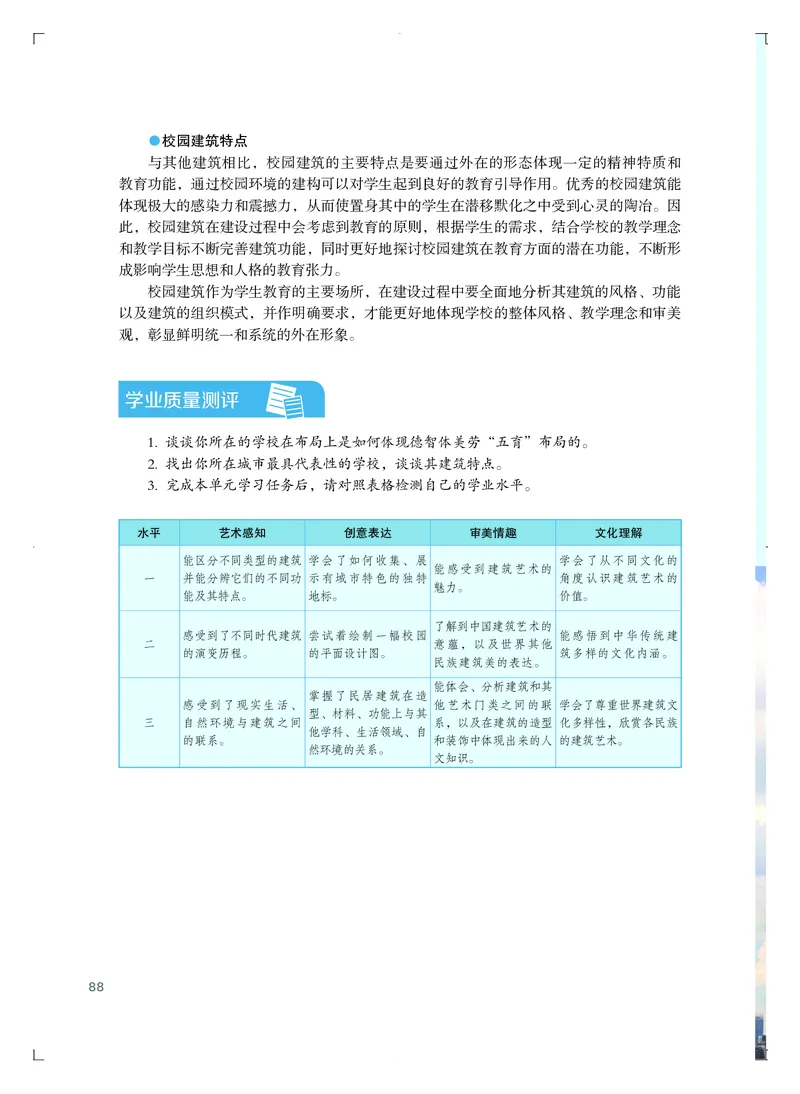 ●校园建筑特点

与其他建筑相比，校园建筑的主要特点是要通过外在的形态体现一定的精神特质和教育功能，通过校园环境的建构可以对学生起到良好的教育引导作用。优秀的校园建筑能体现极大的感染力和震撼力，从而使置身其中的学生在潜移默化之中受到心灵的陶冶。因此，校园建筑在建设过程中会考虑到教育的原则，根据学生的需求，结合学校的教学理念和教学目标不断完善建筑功能，同时更好地探讨校园建筑在教育方面的潜在功能，不断形成影响学生思想和人格的教育张力。

校园建筑作为学生教育的主要场所，在建设过程中要全面地分析其建筑的风格、功能以及建筑的组织模式，并作明确要求，才能更好地体现学校的整体风格、教学理念和审美观，彰显鲜明统一和系统的外在形象。

学业质量测评

1. 谈谈你所在的学校在布局上是如何体现德智体美劳“五育”布局的。
2. 找出你所在城市最具代表性的学校，谈谈其建筑特点。
3. 完成本单元学习任务后，请对照表格检测自己的学业水平。

| 水平 | 艺术感知 | 创意表达 | 审美情趣 | 文化理解 |
|---|---|---|---|---|
| 一 | 能区分不同类型的建筑并能分辨它们的不同功能及其特点。 | 学会了如何收集、展示有城市特色的独特地标。 | 能感受到建筑艺术的魅力。 | 学会了从不同文化的角度认识建筑艺术的价值。 |
| 二 | 感受到了不同时代建筑的演变历程。 | 尝试着绘制一幅校园的平面设计图。 | 了解到中国建筑艺术的意蕴，以及世界其他民族建筑美的表达。 | 能感悟到中华传统建筑多样的文化内涵。 |
| 三 | 感受到了现实生活、自然环境与建筑之间的联系。 | 掌握了民居建筑在造型、材料、功能上与其他学科、生活领域、自然环境的关系。 | 能体会、分析建筑和其他艺术门类之间的联系，以及在建筑的造型和装饰中体现出来的人文知识。 | 学会了尊重世界建筑文化多样性，欣赏各民族的建筑艺术。 |

88